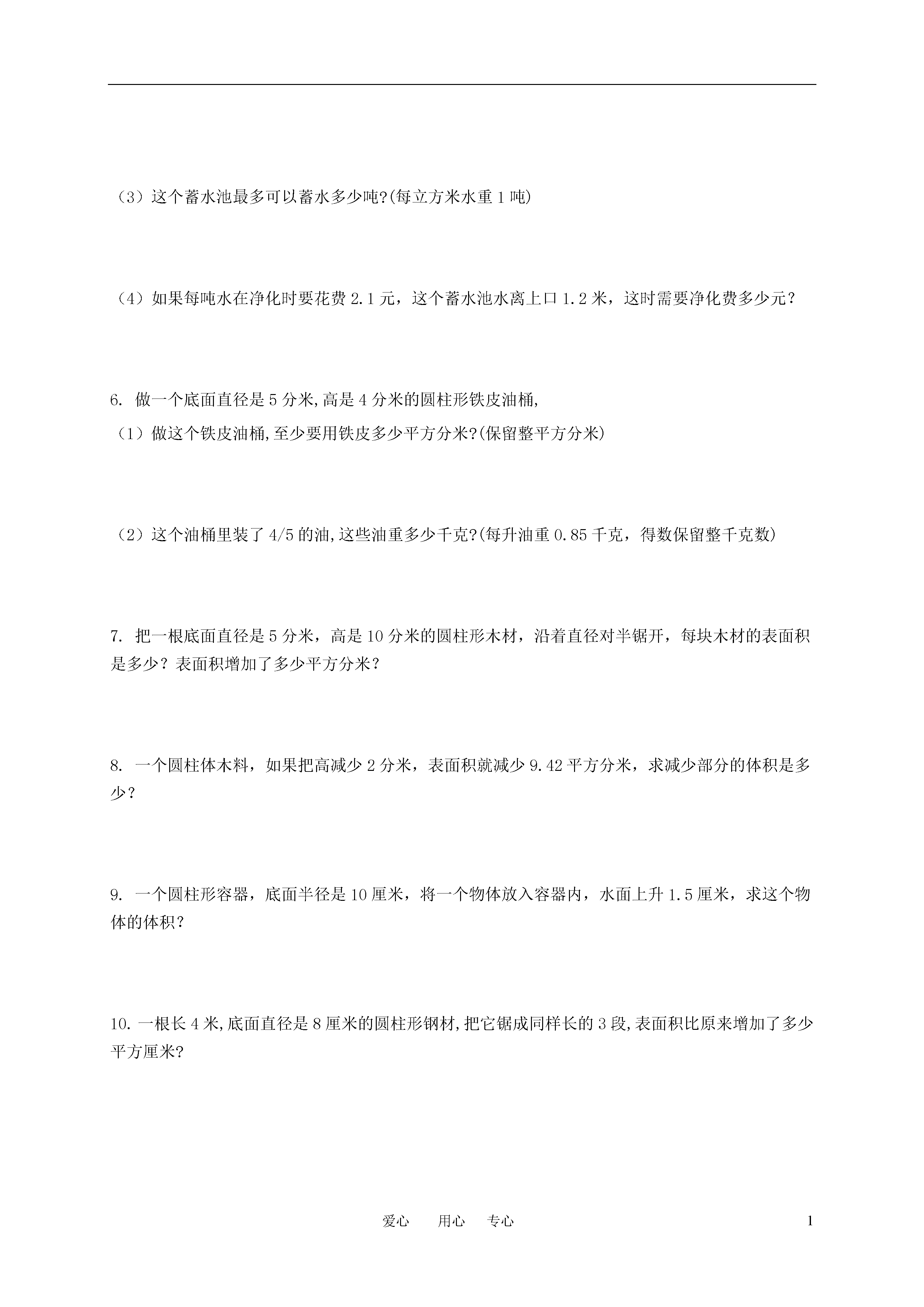 （3）这个蓄水池最多可以蓄水多少吨?(每立方米水重 1 吨)

（4）如果每吨水在净化时要花费 2.1 元，这个蓄水池水离上口 1.2 米，这时需要净化费多少元？

6. 做一个底面直径是 5 分米,高是 4 分米的圆柱形铁皮油桶,
（1）做这个铁皮油桶,至少要用铁皮多少平方分米?(保留整平方分米)

（2）这个油桶里装了 4/5 的油,这些油重多少千克?(每升油重 0.85 千克，得数保留整千克数)

7. 把一根底面直径是 5 分米，高是 10 分米的圆柱形木材，沿着直径对半锯开，每块木材的表面积是多少？表面积增加了多少平方分米？

8. 一个圆柱体木料，如果把高减少 2 分米，表面积就减少 9.42 平方分米，求减少部分的体积是多少？

9. 一个圆柱形容器，底面半径是 10 厘米，将一个物体放入容器内，水面上升 1.5 厘米，求这个物体的体积？

10. 一根长 4 米,底面直径是 8 厘米的圆柱形钢材,把它锯成同样长的 3 段,表面积比原来增加了多少平方厘米?

爱心　用心　专心　1